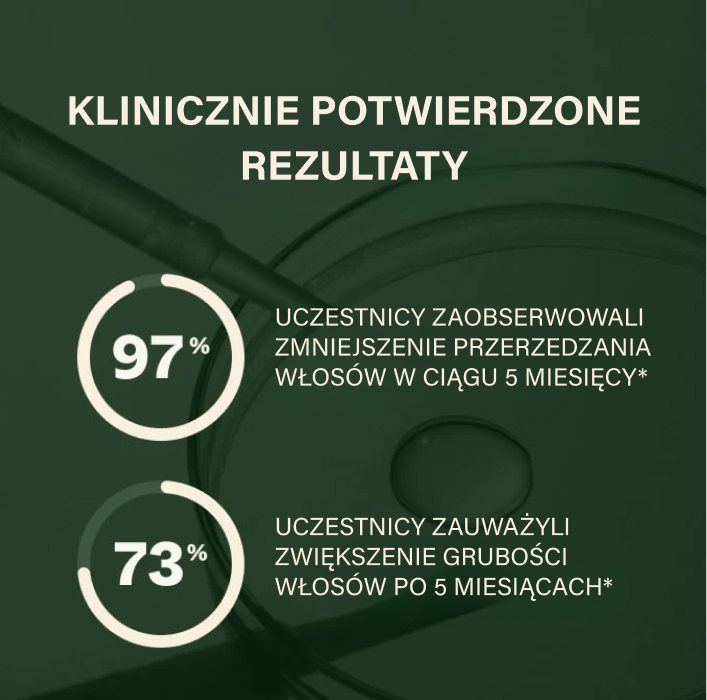 KLINICZNIE POTWIERDZONE REZULTATY

97%

UCZESTNICY ZAOBSERWOWALI ZMNIEJSZENIE PRZERZEDZANIA WŁOSÓW W CIĄGU 5 MIESIĘCY*

73%

UCZESTNICY ZAUWAŻYLI ZWIĘKSZENIE GRUBOŚCI WŁOSÓW PO 5 MIESIĄCACH*